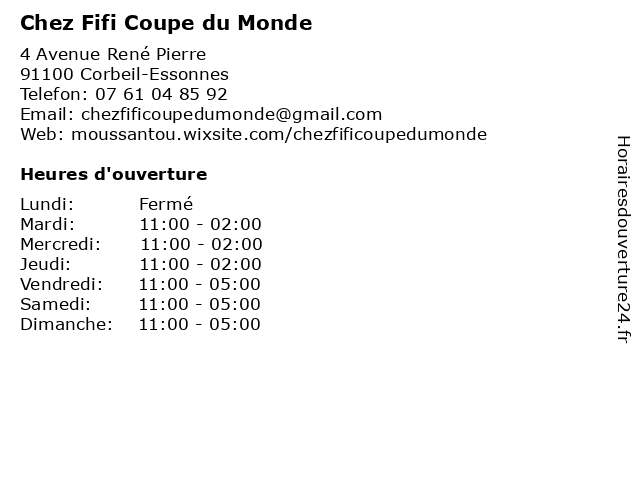 Chez Fifi Coupe du Monde

4 Avenue René Pierre
91100 Corbeil-Essonnes
Telefon: 07 61 04 85 92
Email: chezfificoupedumonde@gmail.com
Web: moussantou.wixsite.com/chezfificoupedumonde

Heures d'ouverture

Lundi: Fermé
Mardi: 11:00 - 02:00
Mercredi: 11:00 - 02:00
Jeudi: 11:00 - 02:00
Vendredi: 11:00 - 05:00
Samedi: 11:00 - 05:00
Dimanche: 11:00 - 05:00

Horairesdouverture24.fr